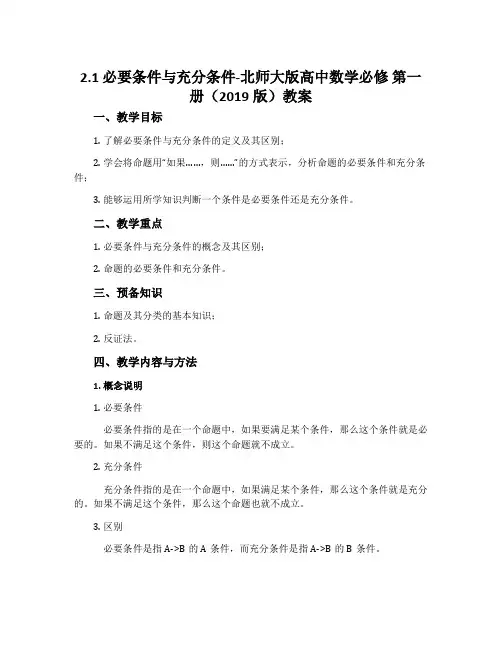 2.1 必要条件与充分条件-北师大版高中数学必修 第一册（2019 版）教案

一、教学目标

1. 了解必要条件与充分条件的定义及其区别；

2. 学会将命题用“如果……，则……”的方式表示，分析命题的必要条件和充分条件；

3. 能够运用所学知识判断一个条件是必要条件还是充分条件。

二、教学重点

1. 必要条件与充分条件的概念及其区别；

2. 命题的必要条件和充分条件。

三、预备知识

1. 命题及其分类的基本知识；

2. 反证法。

四、教学内容与方法

1. 概念说明

1. 必要条件

必要条件指的是在一个命题中，如果要满足某个条件，那么这个条件就是必要的。如果不满足这个条件，则这个命题就不成立。

2. 充分条件

充分条件指的是在一个命题中，如果满足某个条件，那么这个条件就是充分的。如果不满足这个条件，那么这个命题也就不成立。

3. 区别

必要条件是指 A->B 的 A 条件，而充分条件是指 A->B 的 B 条件。